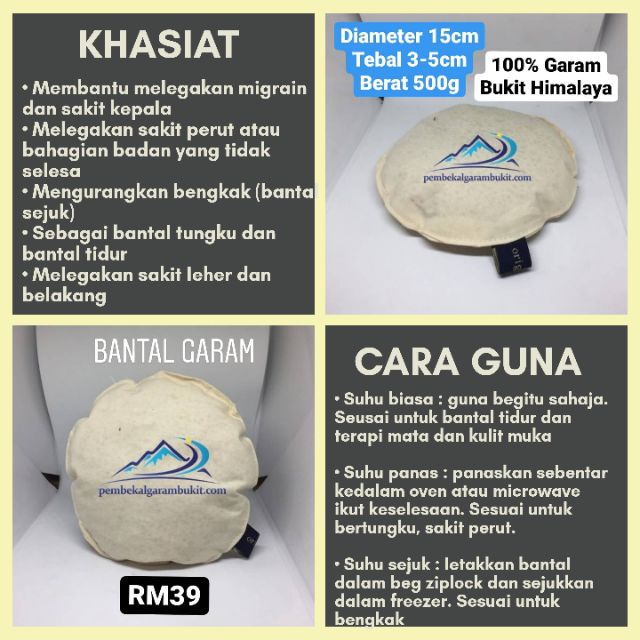 KHASIAT

• Membantu melegakan migrain dan sakit kepala
• Melegakan sakit perut atau bahagian badan yang tidak selesa
• Mengurangkan bengkak (bantal sejuk)
• Sebagai bantal tungku dan bantal tidur
• Melegakan sakit leher dan belakang

Diameter 15cm
Tebal 3-5cm
Berat 500g

100% Garam
Bukit Himalaya

pembekalgarambukit.com

BANTAL GARAM

pembekalgarambukit.com

RM39

CARA GUNA

• Suhu biasa : guna begitu sahaja. Seusai untuk bantal tidur dan terapi mata dan kulit muka

• Suhu panas : panaskan sebentar kedalam oven atau microwave ikut keselesaan. Sesuai untuk bertungku, sakit perut.

• Suhu sejuk : letakkan bantal dalam beg ziplock dan sejukkan dalam freezer. Sesuai untuk bengkak